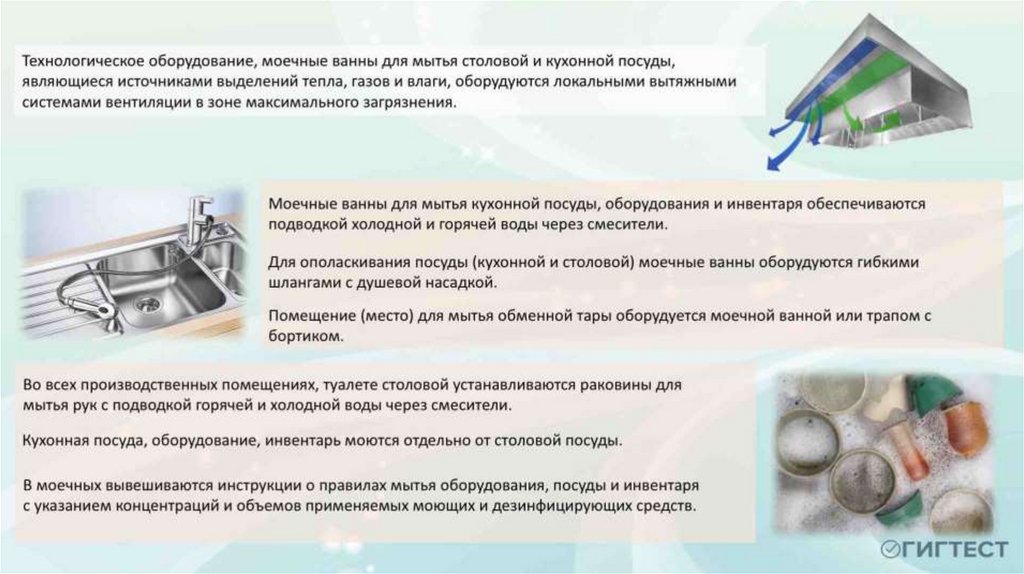 Технологическое оборудование, моечные ванны для мытья столовой и кухонной посуды, являющиеся источниками выделений тепла, газов и влаги, оборудуются локальными вытяжными системами вентиляции в зоне максимального загрязнения.

Моечные ванны для мытья кухонной посуды, оборудования и инвентаря обеспечиваются подводкой холодной и горячей воды через смесители.

Для ополаскивания посуды (кухонной и столовой) моечные ванны оборудуются гибкими шлангами с душевой насадкой.

Помещение (место) для мытья обменной тары оборудуется моечной ванной или трапом с бортиком.

Во всех производственных помещениях, туалете столовой устанавливаются раковины для мытья рук с подводкой горячей и холодной воды через смесители.

Кухонная посуда, оборудование, инвентарь моются отдельно от столовой посуды.

В моечных вывешиваются инструкции о правилах мытья оборудования, посуды и инвентаря с указанием концентраций и объемов применяемых моющих и дезинфицирующих средств.

ГИГТЕСТ